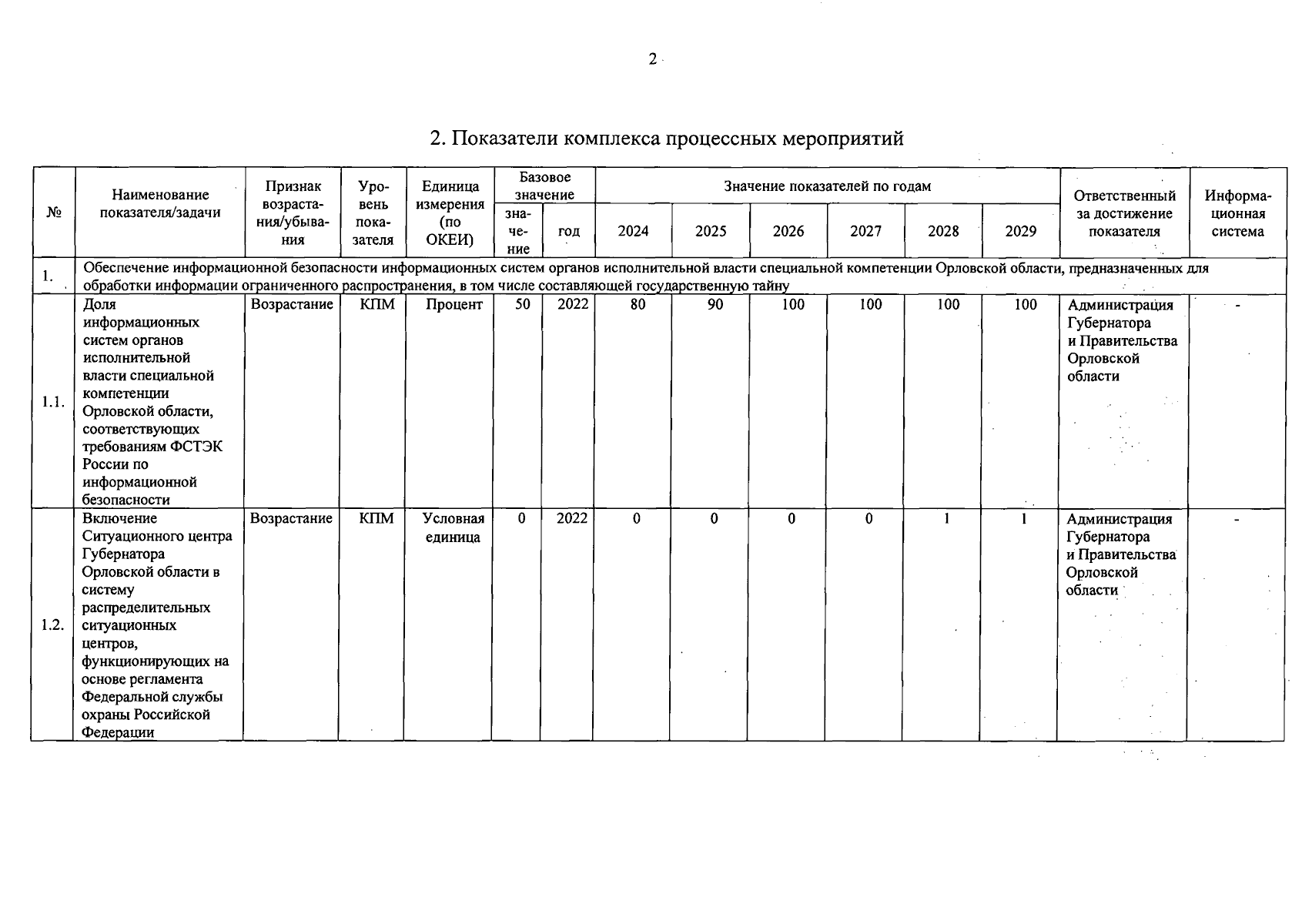 2

2. Показатели комплекса процессных мероприятий

| № | Наименование показателя/задачи | Признак возрастания/убывания | Уровень показателя | Единица измерения (по ОКЕИ) | Базовое значение |  | Значение показателей по годам |  |  |  |  |  | Ответственный за достижение показателя | Информационная система |
|---|---|---|---|---|---|---|---|---|---|---|---|---|---|---|
|  |  |  |  |  | значение | год | 2024 | 2025 | 2026 | 2027 | 2028 | 2029 |  |  |
| 1. | Обеспечение информационной безопасности информационных систем органов исполнительной власти специальной компетенции Орловской области, предназначенных для обработки информации ограниченного распространения, в том числе составляющей государственную тайну |  |  |  |  |  |  |  |  |  |  |  |  |  |
| 1.1. | Доля информационных систем органов исполнительной власти специальной компетенции Орловской области, соответствующих требованиям ФСТЭК России по информационной безопасности | Возрастание | КПМ | Процент | 50 | 2022 | 80 | 90 | 100 | 100 | 100 | 100 | Администрация Губернатора и Правительства Орловской области | - |
| 1.2. | Включение Ситуационного центра Губернатора Орловской области в систему распределительных ситуационных центров, функционирующих на основе регламента Федеральной службы охраны Российской Федерации | Возрастание | КПМ | Условная единица | 0 | 2022 | 0 | 0 | 0 | 0 | 1 | 1 | Администрация Губернатора и Правительства Орловской области | - |